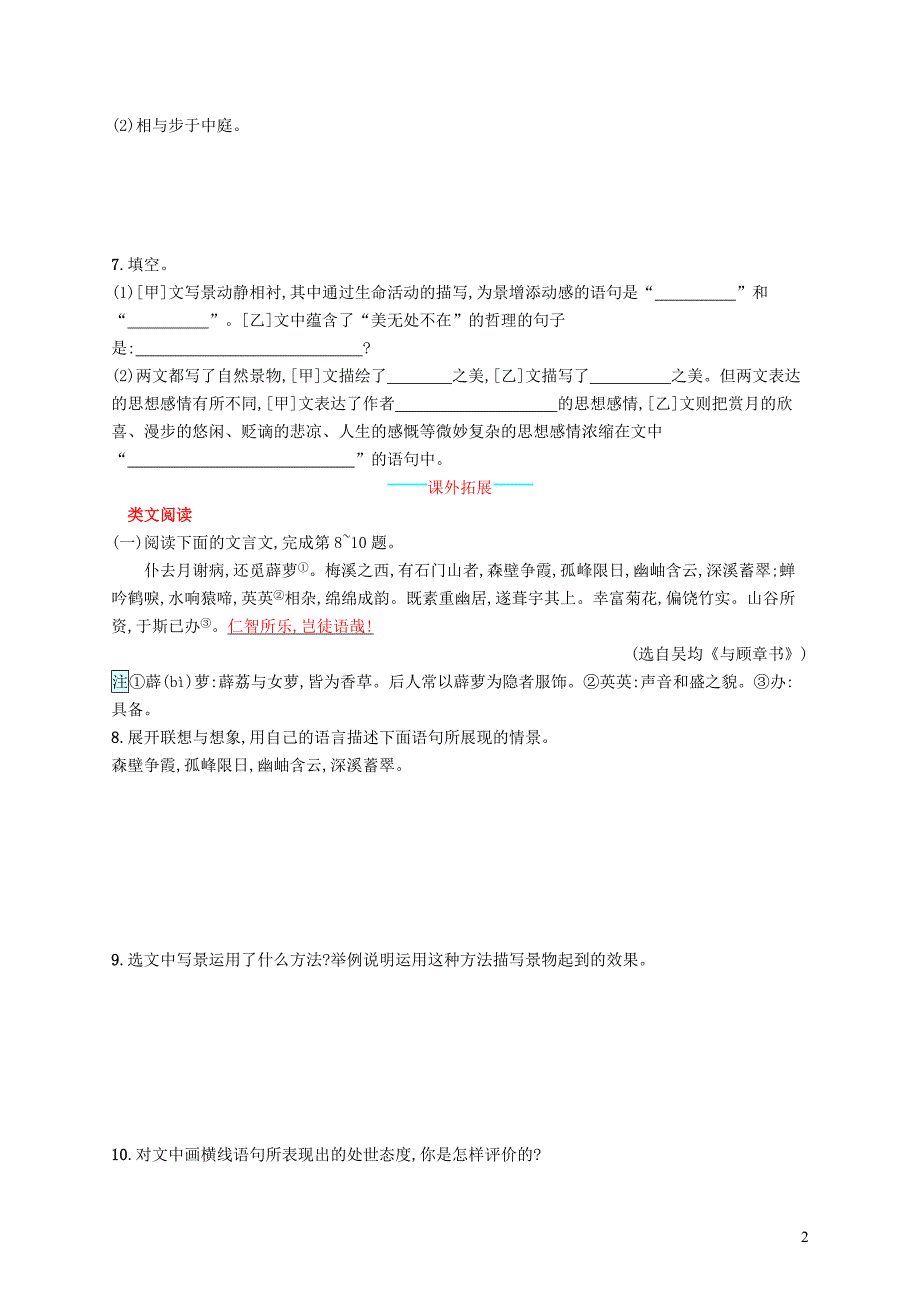 (2)相与步于中庭。

7.填空。
(1)[甲]文写景动静相衬,其中通过生命活动的描写,为景增添动感的语句是“__________”和“__________”。[乙]文中蕴含了“美无处不在”的哲理的句子是:______________________________?
(2)两文都写了自然景物,[甲]文描绘了________之美,[乙]文描写了__________之美。但两文表达的思想感情有所不同,[甲]文表达了作者____________________的思想感情,[乙]文则把赏月的欣喜、漫步的悠闲、贬谪的悲凉、人生的感慨等微妙复杂的思想感情浓缩在文中“______________________________”的语句中。

——课外拓展——

类文阅读
(一)阅读下面的文言文,完成第8~10题。
仆去月谢病,还觅薜萝①。梅溪之西,有石门山者,森壁争霞,孤峰限日,幽岫含云,深溪蓄翠;蝉吟鹤唳,水响猿啼,英英②相杂,绵绵成韵。既素重幽居,遂葺宇其上。幸富菊花,偏饶竹实。山谷所资,于斯已办③。仁智所乐,岂徒语哉!
(选自吴均《与顾章书》)
注①薜(bì)萝:薜荔与女萝,皆为香草。后人常以薜萝为隐者服饰。②英英:声音和盛之貌。③办:具备。
8.展开联想与想象,用自己的语言描述下面语句所展现的情景。
森壁争霞,孤峰限日,幽岫含云,深溪蓄翠。

9.选文中写景运用了什么方法?举例说明运用这种方法描写景物起到的效果。

10.对文中画横线语句所表现出的处世态度,你是怎样评价的?

2